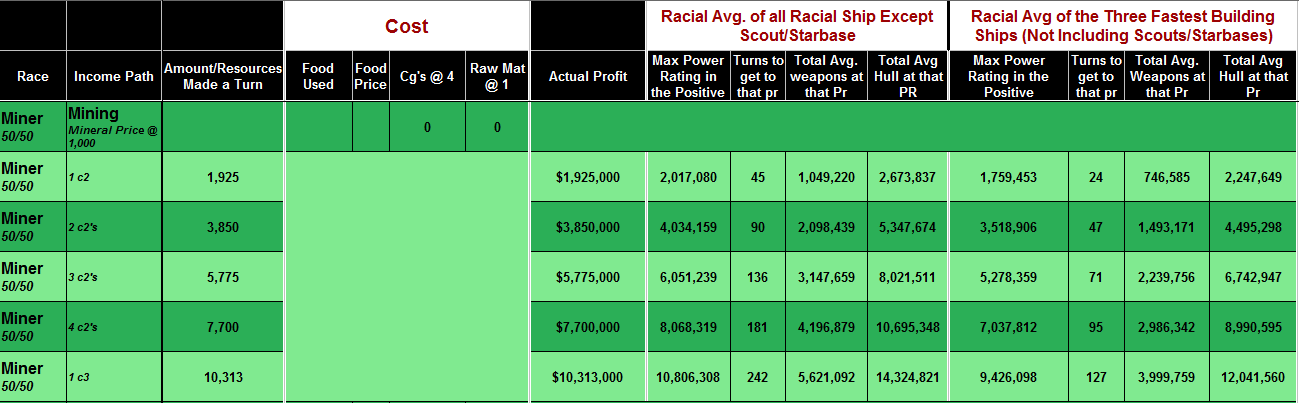 | | | | Cost | | | | | Racial Avg. of all Racial Ship Except Scout/Starbase | | | | Racial Avg of the Three Fastest Building Ships (Not Including Scouts/Starbases) | | | |
|---|---|---|---|---|---|---|---|---|---|---|---|---|---|---|---|
| Race | Income Path | Amount/Resources Made a Turn | Food Used | Food Price | Cg's @ 4 | Raw Mat @ 1 | Actual Profit | Max Power Rating in the Positive | Turns to get to that pr | Total Avg. weapons at that Pr | Total Avg Hull at that PR | Max Power Rating in the Positive | Turns to get to that pr | Total Avg. Weapons at that Pr | Total Avg Hull at that Pr |
| Miner 50/50 | Mining Mineral Price @ 1,000 | | | | 0 | 0 | | | | | | | | | |
| Miner 50/50 | 1 c2 | 1,925 | | | | | $1,925,000 | 2,017,080 | 45 | 1,049,220 | 2,673,837 | 1,759,453 | 24 | 746,585 | 2,247,649 |
| Miner 50/50 | 2 c2's | 3,850 | | | | | $3,850,000 | 4,034,159 | 90 | 2,098,439 | 5,347,674 | 3,518,906 | 47 | 1,493,171 | 4,495,298 |
| Miner 50/50 | 3 c2's | 5,775 | | | | | $5,775,000 | 6,051,239 | 136 | 3,147,659 | 8,021,511 | 5,278,359 | 71 | 2,239,756 | 6,742,947 |
| Miner 50/50 | 4 c2's | 7,700 | | | | | $7,700,000 | 8,068,319 | 181 | 4,196,879 | 10,695,348 | 7,037,812 | 95 | 2,986,342 | 8,990,595 |
| Miner 50/50 | 1 c3 | 10,313 | | | | | $10,313,000 | 10,806,308 | 242 | 5,621,092 | 14,324,821 | 9,426,098 | 127 | 3,999,759 | 12,041,560 |